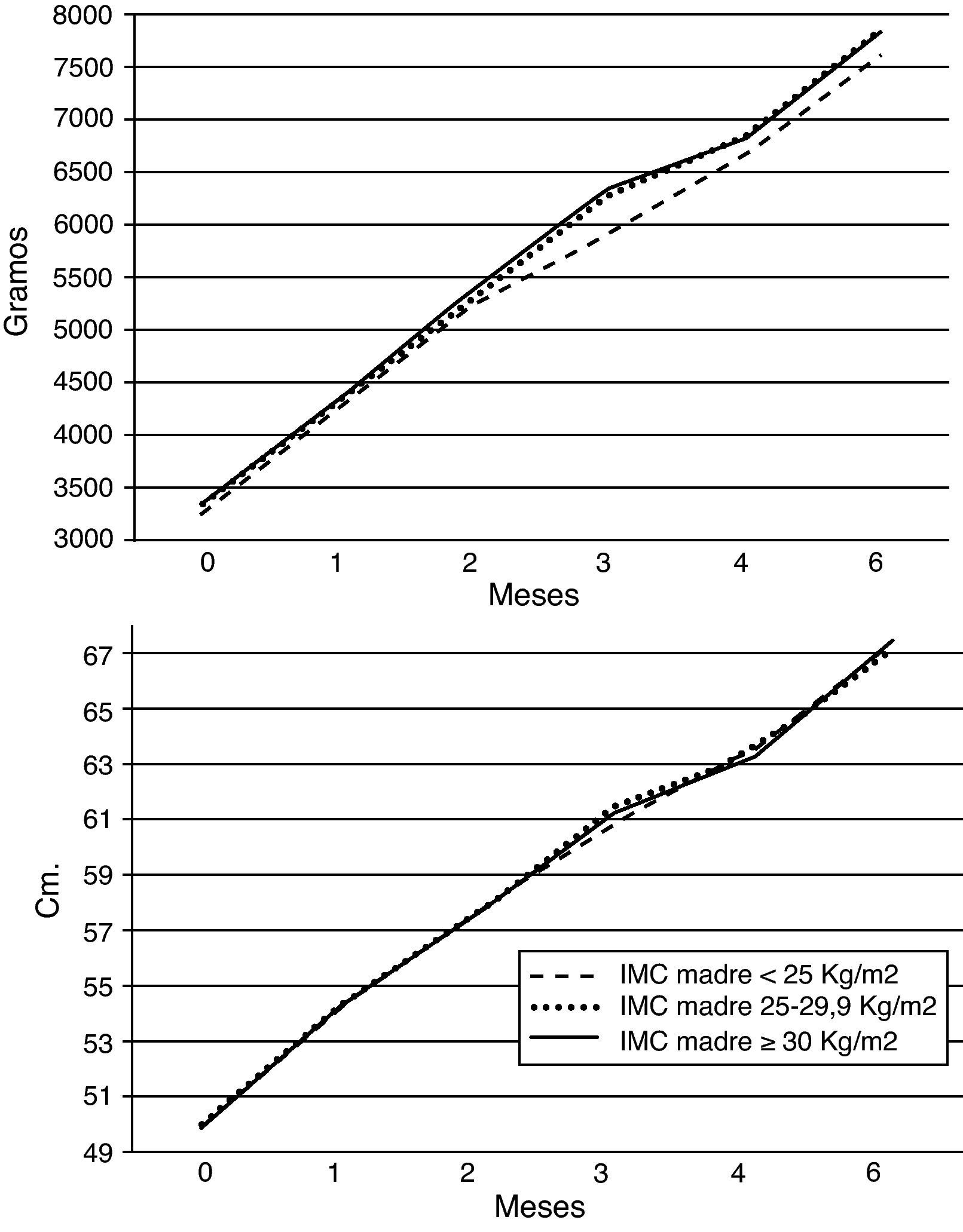 8000
7500
7000
6500
6000
5500
5000
4500
4000
3500
3000
Gramos
0 1 2 3 4 6
Meses

67
65
63
61
59
57
55
53
51
49
Cm.
IMC madre < 25 Kg/m2
IMC madre 25-29,9 Kg/m2
IMC madre ≥ 30 Kg/m2
0 1 2 3 4 6
Meses